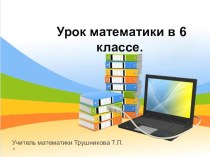 Урок математики в 6 классе.

Учитель математики Трушникова Т.П.